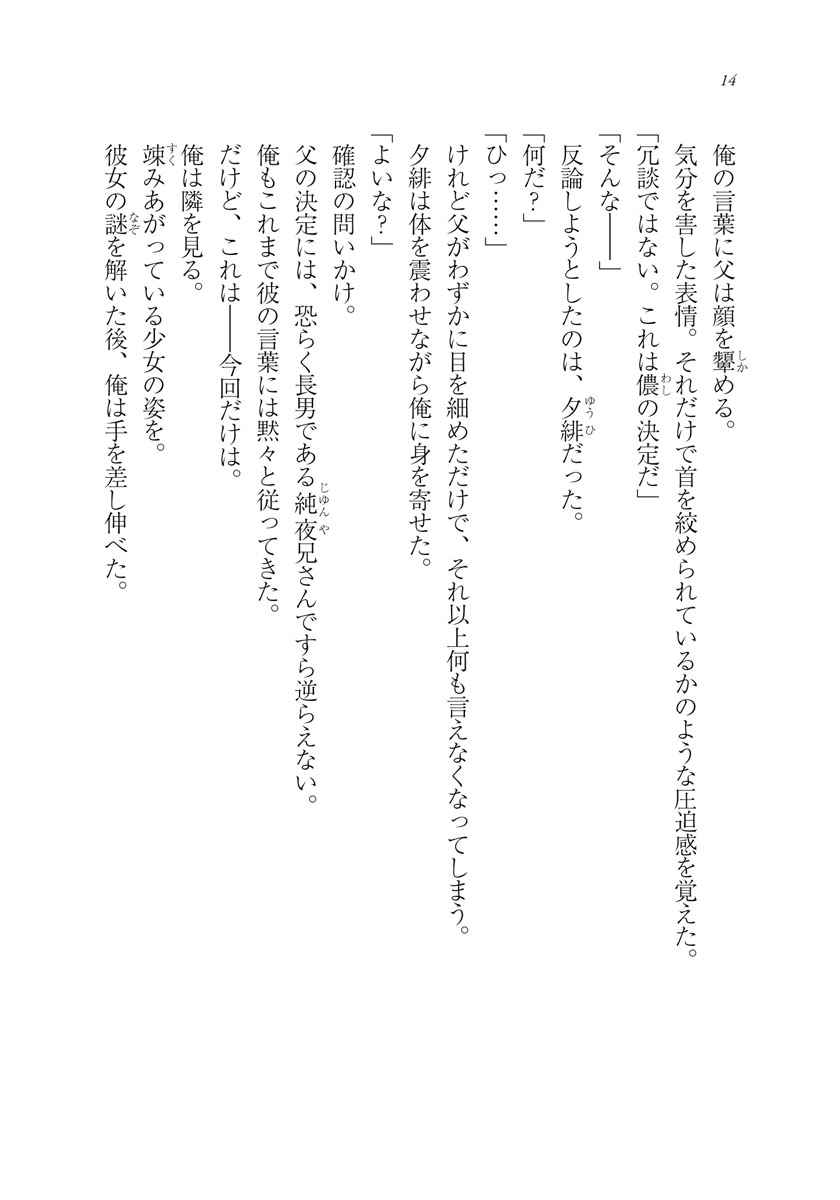 14

俺の言葉に父は顔を顰（しか）める。

気分を害した表情。それだけで首を絞められているかのような圧迫感を覚えた。

「冗談ではない。これは儂（わし）の決定だ」

「そんな――」

反論しようとしたのは、夕緋（ゆうひ）だった。

「何だ？」

「ひっ……」

けれど父がわずかに目を細めただけで、それ以上何も言えなくなってしまう。

夕緋は体を震わせながら俺に身を寄せた。

「よいな？」

確認の問いかけ。

父の決定には、恐らく長男である純夜（じゅんや）兄さんですら逆らえない。

俺もこれまで彼の言葉には黙々と従ってきた。

だけど、これは――今回だけは。

俺は隣を見る。

竦（すく）みあがっている少女の姿を。

彼女の謎（なぞ）を解いた後、俺は手を差し伸べた。